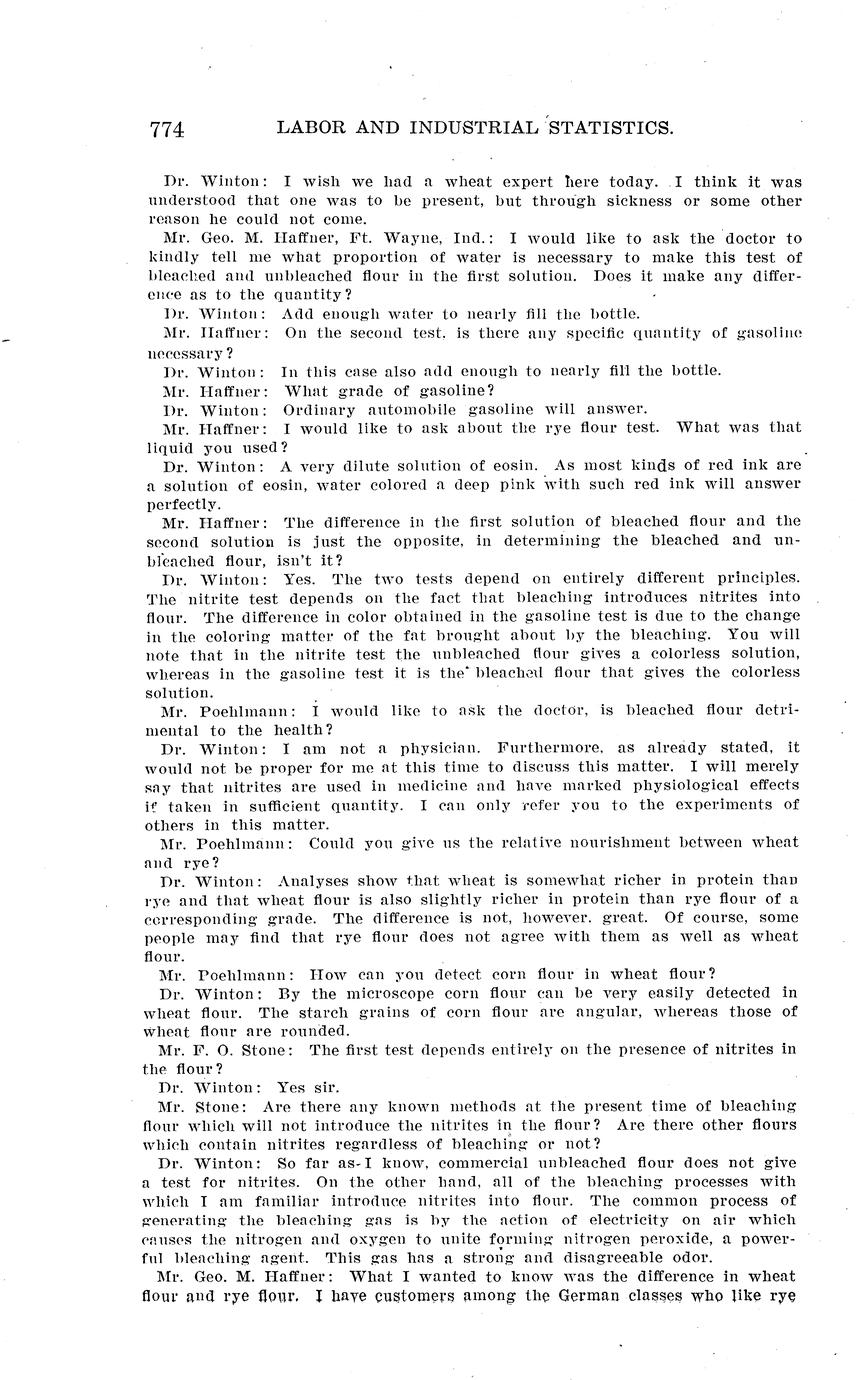 774 LABOR AND INDUSTRIAL STATISTICS.

Dr. Winton: I wish we had a wheat expert here today. I think it was understood that one was to be present, but through sickness or some other reason he could not come.

Mr. Geo. M. Haffner, Ft. Wayne, Ind.: I would like to ask the doctor to kindly tell me what proportion of water is necessary to make this test of bleached and unbleached flour in the first solution. Does it make any difference as to the quantity?

Dr. Winton: Add enough water to nearly fill the bottle.

Mr. Haffner: On the second test. is there any specific quantity of gasoline necessary?

Dr. Winton: In this case also add enough to nearly fill the bottle.

Mr. Haffner: What grade of gasoline?

Dr. Winton: Ordinary automobile gasoline will answer.

Mr. Haffner: I would like to ask about the rye flour test. What was that liquid you used?

Dr. Winton: A very dilute solution of eosin. As most kinds of red ink are a solution of eosin, water colored a deep pink with such red ink will answer perfectly.

Mr. Haffner: The difference in the first solution of bleached flour and the second solution is just the opposite, in determining the bleached and unbleached flour, isn't it?

Dr. Winton: Yes. The two tests depend on entirely different principles. The nitrite test depends on the fact that bleaching introduces nitrites into flour. The difference in color obtained in the gasoline test is due to the change in the coloring matter of the fat brought about by the bleaching. You will note that in the nitrite test the unbleached flour gives a colorless solution, whereas in the gasoline test it is the bleached flour that gives the colorless solution.

Mr. Poehlmann: I would like to ask the doctor, is bleached flour detrimental to the health?

Dr. Winton: I am not a physician. Furthermore, as already stated, it would not be proper for me at this time to discuss this matter. I will merely say that nitrites are used in medicine and have marked physiological effects if taken in sufficient quantity. I can only refer you to the experiments of others in this matter.

Mr. Poehlmann: Could you give us the relative nourishment between wheat and rye?

Dr. Winton: Analyses show that wheat is somewhat richer in protein than rye and that wheat flour is also slightly richer in protein than rye flour of a corresponding grade. The difference is not, however, great. Of course, some people may find that rye flour does not agree with them as well as wheat flour.

Mr. Poehlmann: How can you detect corn flour in wheat flour?

Dr. Winton: By the microscope corn flour can be very easily detected in wheat flour. The starch grains of corn flour are angular, whereas those of wheat flour are rounded.

Mr. F. O. Stone: The first test depends entirely on the presence of nitrites in the flour?

Dr. Winton: Yes sir.

Mr. Stone: Are there any known methods at the present time of bleaching flour which will not introduce the nitrites in the flour? Are there other flours which contain nitrites regardless of bleaching or not?

Dr. Winton: So far as I know, commercial unbleached flour does not give a test for nitrites. On the other hand, all of the bleaching processes with which I am familiar introduce nitrites into flour. The common process of generating the bleaching gas is by the action of electricity on air which causes the nitrogen and oxygen to unite forming nitrogen peroxide, a powerful bleaching agent. This gas has a strong and disagreeable odor.

Mr. Geo. M. Haffner: What I wanted to know was the difference in wheat flour and rye flour. I have customers among the German classes who like rye